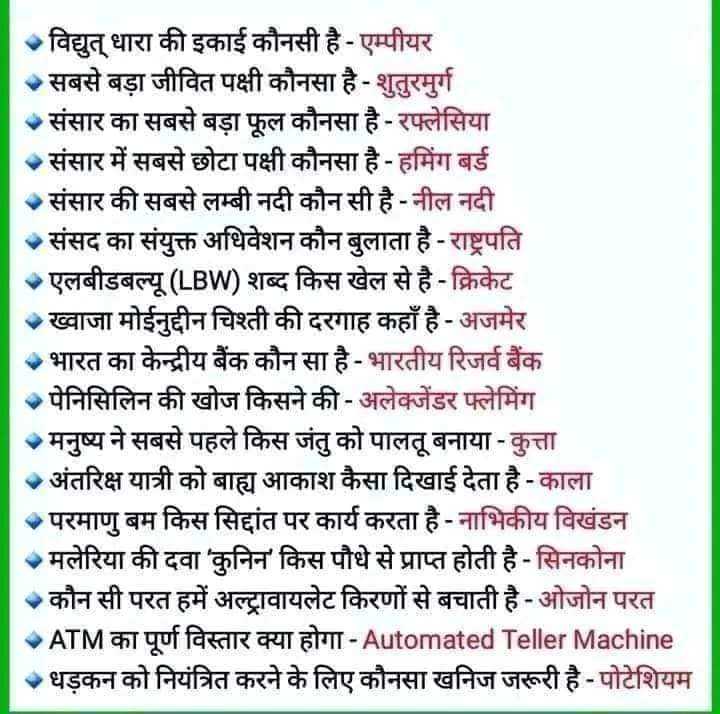 विद्युत् धारा की इकाई कौनसी है - एम्पीयर
सबसे बड़ा जीवित पक्षी कौनसा है - शुतुरमुर्ग
संसार का सबसे बड़ा फूल कौनसा है - रफ्लेसिया
संसार में सबसे छोटा पक्षी कौनसा है - हमिंग बर्ड
संसार की सबसे लम्बी नदी कौन सी है - नील नदी
संसद का संयुक्त अधिवेशन कौन बुलाता है - राष्ट्रपति
एलबीडबल्यू (LBW) शब्द किस खेल से है - क्रिकेट
ख्वाजा मोईनुद्दीन चिश्ती की दरगाह कहाँ है - अजमेर
भारत का केन्द्रीय बैंक कौन सा है - भारतीय रिजर्व बैंक
पेनिसिलिन की खोज किसने की - अलेक्जेंडर फ्लेमिंग
मनुष्य ने सबसे पहले किस जंतु को पालतू बनाया - कुत्ता
अंतरिक्ष यात्री को बाह्य आकाश कैसा दिखाई देता है - काला
परमाणु बम किस सिद्दांत पर कार्य करता है - नाभिकीय विखंडन
मलेरिया की दवा 'कुनिन' किस पौधे से प्राप्त होती है - सिनकोना
कौन सी परत हमें अल्ट्रावायलेट किरणों से बचाती है - ओजोन परत
ATM का पूर्ण विस्तार क्या होगा - Automated Teller Machine
धड़कन को नियंत्रित करने के लिए कौनसा खनिज जरूरी है - पोटेशियम